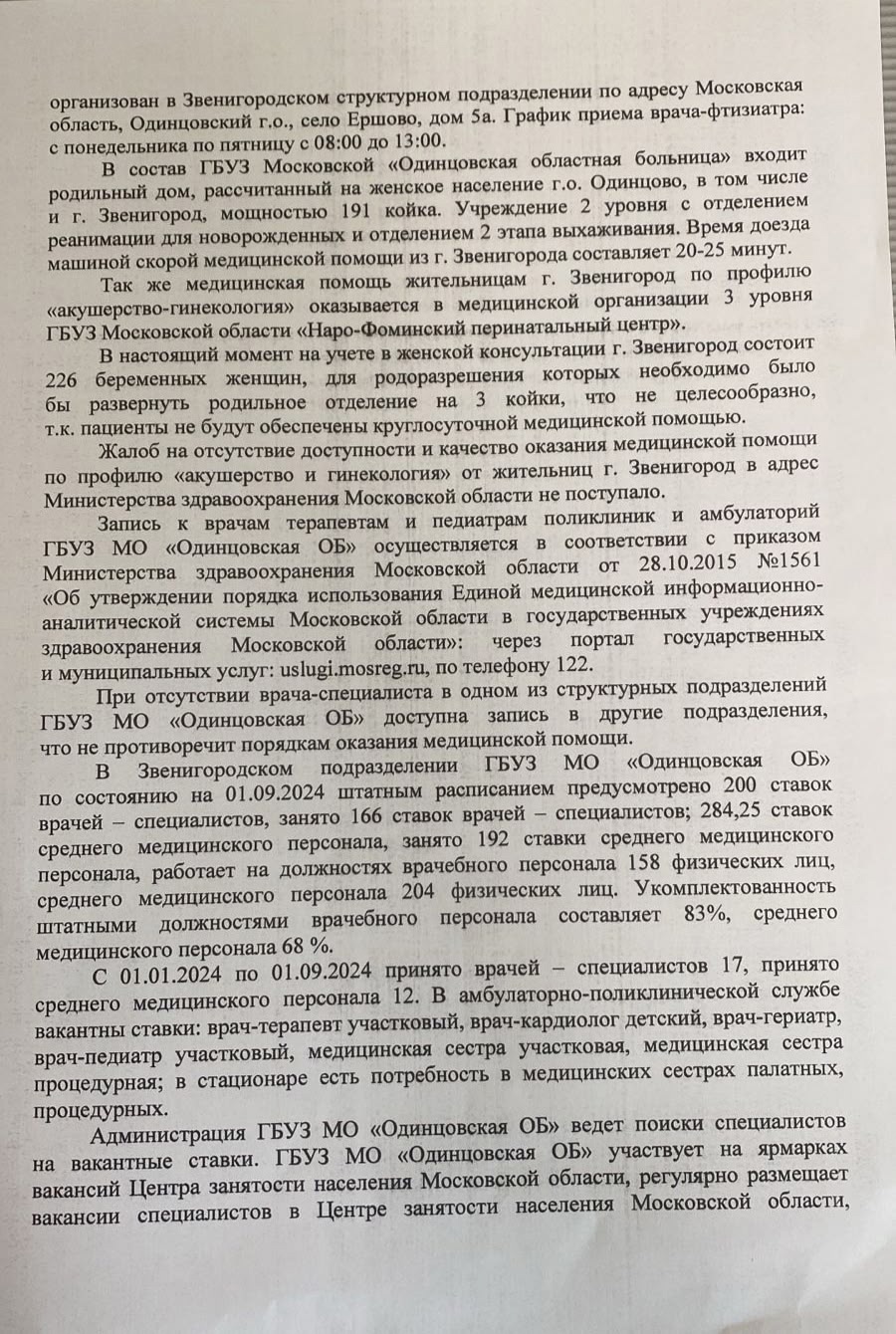 организован в Звенигородском структурном подразделении по адресу Московская область, Одинцовский г.о., село Ершово, дом 5а. График приема врача-фтизиатра: с понедельника по пятницу с 08:00 до 13:00.

В состав ГБУЗ Московской «Одинцовская областная больница» входит родильный дом, рассчитанный на женское население г.о. Одинцово, в том числе и г. Звенигород, мощностью 191 койка. Учреждение 2 уровня с отделением реанимации для новорожденных и отделением 2 этапа выхаживания. Время доезда машиной скорой медицинской помощи из г. Звенигорода составляет 20-25 минут.

Так же медицинская помощь жительницам г. Звенигород по профилю «акушерство-гинекология» оказывается в медицинской организации 3 уровня ГБУЗ Московской области «Наро-Фоминский перинатальный центр».

В настоящий момент на учете в женской консультации г. Звенигород состоит 226 беременных женщин, для родоразрешения которых необходимо было бы развернуть родильное отделение на 3 койки, что не целесообразно, т.к. пациенты не будут обеспечены круглосуточной медицинской помощью.

Жалоб на отсутствие доступности и качество оказания медицинской помощи по профилю «акушерство и гинекология» от жительниц г. Звенигород в адрес Министерства здравоохранения Московской области не поступало.

Запись к врачам терапевтам и педиатрам поликлиник и амбулаторий ГБУЗ МО «Одинцовская ОБ» осуществляется в соответствии с приказом Министерства здравоохранения Московской области от 28.10.2015 №1561 «Об утверждении порядка использования Единой медицинской информационно-аналитической системы Московской области в государственных учреждениях здравоохранения Московской области»: через портал государственных и муниципальных услуг: uslugi.mosreg.ru, по телефону 122.

При отсутствии врача-специалиста в одном из структурных подразделений ГБУЗ МО «Одинцовская ОБ» доступна запись в другие подразделения, что не противоречит порядкам оказания медицинской помощи.

В Звенигородском подразделении ГБУЗ МО «Одинцовская ОБ» по состоянию на 01.09.2024 штатным расписанием предусмотрено 200 ставок врачей – специалистов, занято 166 ставок врачей – специалистов; 284,25 ставок среднего медицинского персонала, занято 192 ставки среднего медицинского персонала, работает на должностях врачебного персонала 158 физических лиц, среднего медицинского персонала 204 физических лиц. Укомплектованность штатными должностями врачебного персонала составляет 83%, среднего медицинского персонала 68 %.

С 01.01.2024 по 01.09.2024 принято врачей – специалистов 17, принято среднего медицинского персонала 12. В амбулаторно-поликлинической службе вакантны ставки: врач-терапевт участковый, врач-кардиолог детский, врач-гериатр, врач-педиатр участковый, медицинская сестра участковая, медицинская сестра процедурная; в стационаре есть потребность в медицинских сестрах палатных, процедурных.

Администрация ГБУЗ МО «Одинцовская ОБ» ведет поиски специалистов на вакантные ставки. ГБУЗ МО «Одинцовская ОБ» участвует на ярмарках вакансий Центра занятости населения Московской области, регулярно размещает вакансии специалистов в Центре занятости населения Московской области,